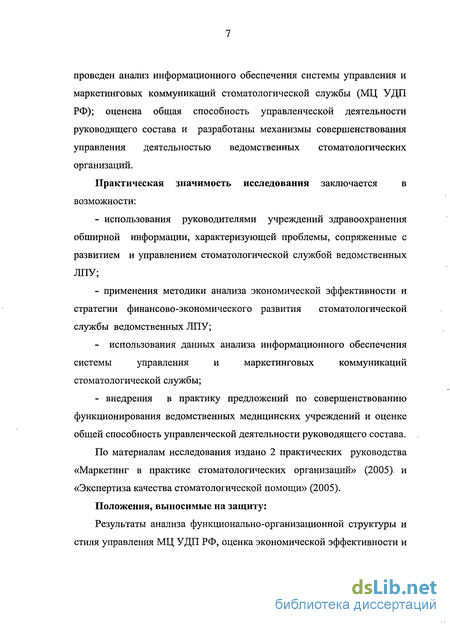 7

проведен анализ информационного обеспечения системы управления и маркетинговых коммуникаций стоматологической службы (МЦ УДП РФ); оценена общая способность управленческой деятельности руководящего состава и разработаны механизмы совершенствования управления деятельностью ведомственных стоматологических организаций.

**Практическая значимость исследования** заключается в возможности:

- использования руководителями учреждений здравоохранения обширной информации, характеризующей проблемы, сопряженные с развитием и управлением стоматологической службой ведомственных ЛПУ;

- применения методики анализа экономической эффективности и стратегии финансово-экономического развития стоматологической службы ведомственных ЛПУ;

- использования данных анализа информационного обеспечения системы управления и маркетинговых коммуникаций стоматологической службы;

- внедрения в практику предложений по совершенствованию функционирования ведомственных медицинских учреждений и оценке общей способность управленческой деятельности руководящего состава.

По материалам исследования издано 2 практических руководства «Маркетинг в практике стоматологических организаций» (2005) и «Экспертиза качества стоматологической помощи» (2005).

**Положения, выносимые на защиту:**

Результаты анализа функционально-организационной структуры и стиля управления МЦ УДП РФ, оценка экономической эффективности и

dsLib.net
библиотека диссертаций